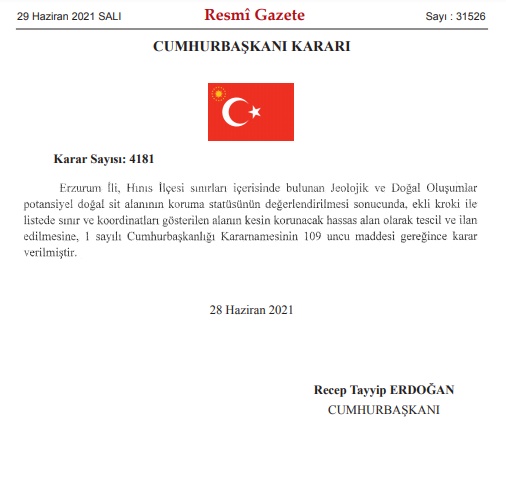 29 Haziran 2021 SALI

Resmî Gazete

Sayı : 31526

CUMHURBAŞKANI KARARI

Karar Sayısı: 4181

Erzurum İli, Hınıs İlçesi sınırları içerisinde bulunan Jeolojik ve Doğal Oluşumlar potansiyel doğal sit alanının koruma statüsünün değerlendirilmesi sonucunda, ekli kroki ile listede sınır ve koordinatları gösterilen alanın kesin korunacak hassas alan olarak tescil ve ilan edilmesine, 1 sayılı Cumhurbaşkanlığı Kararnamesinin 109 uncu maddesi gereğince karar verilmiştir.

28 Haziran 2021

Recep Tayyip ERDOĞAN
CUMHURBAŞKANI